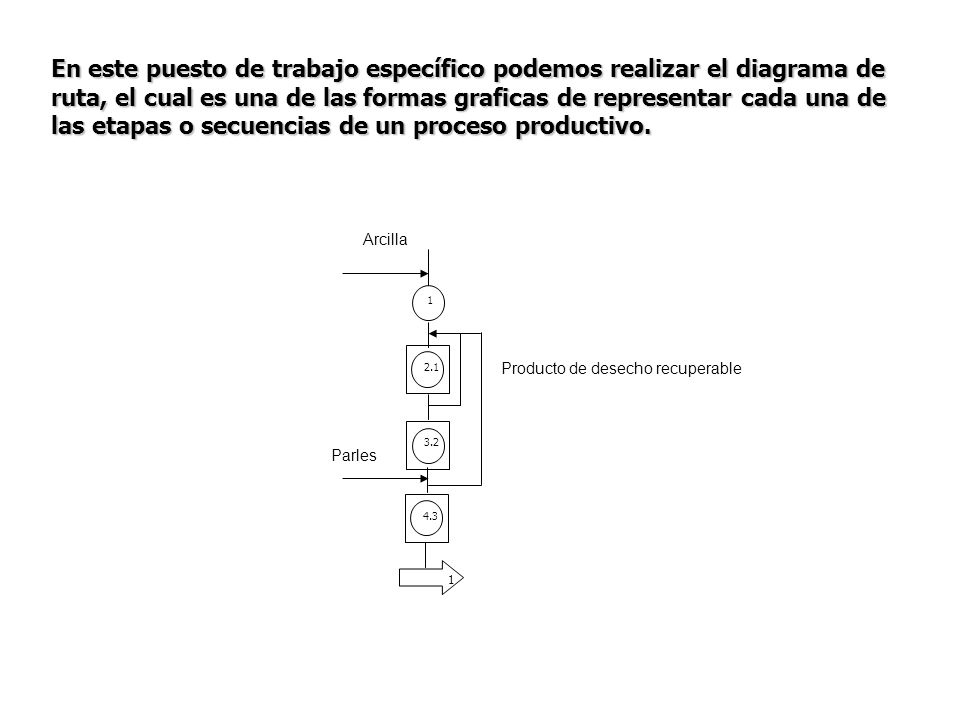 En este puesto de trabajo específico podemos realizar el diagrama de ruta, el cual es una de las formas graficas de representar cada una de las etapas o secuencias de un proceso productivo.

Arcilla

1

2.1

Producto de desecho recuperable

3.2

Parles

4.3

1